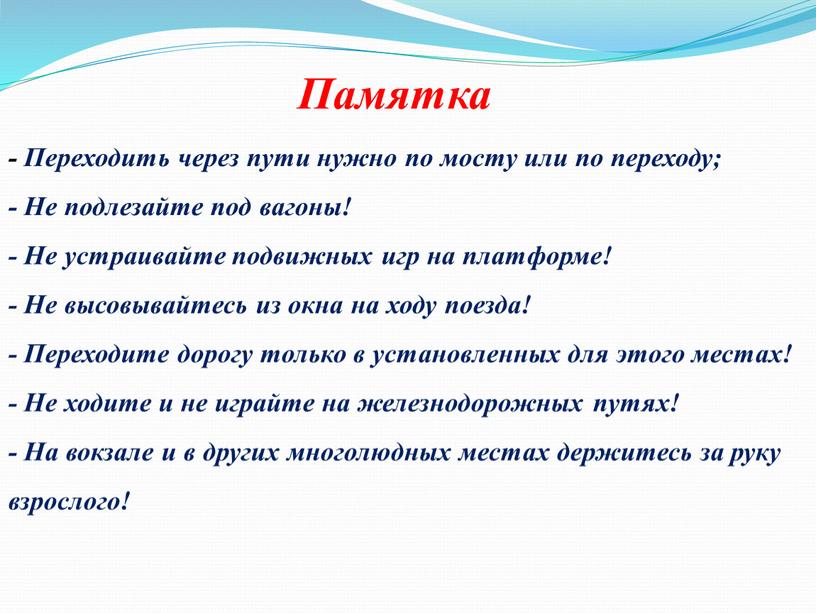 Памятка

- Переходить через пути нужно по мосту или по переходу;

- Не подлезайте под вагоны!

- Не устраивайте подвижных игр на платформе!

- Не высовывайтесь из окна на ходу поезда!

- Переходите дорогу только в установленных для этого местах!

- Не ходите и не играйте на железнодорожных путях!

- На вокзале и в других многолюдных местах держитесь за руку взрослого!